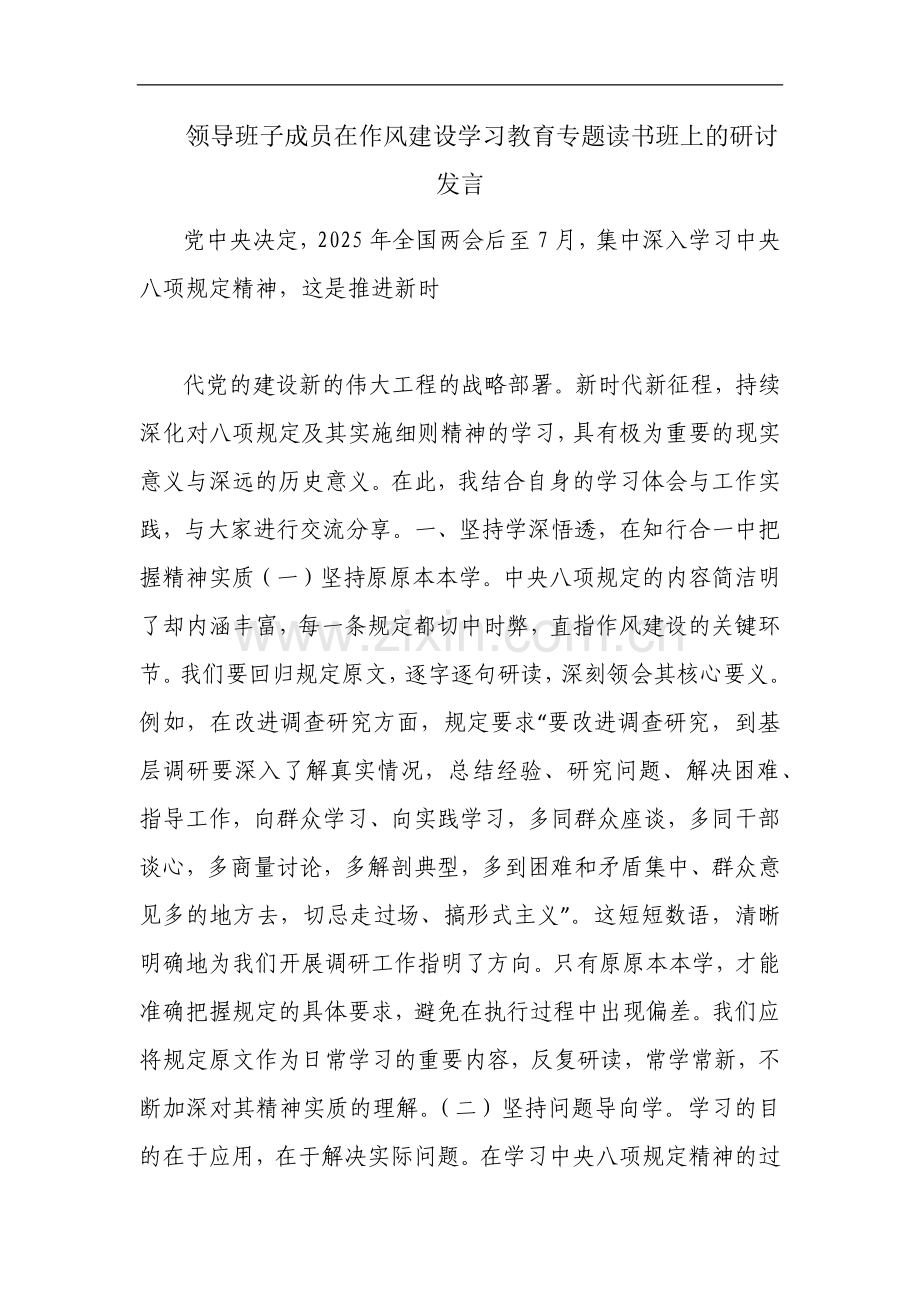 领导班子成员在作风建设学习教育专题读书班上的研讨发言

党中央决定，2025年全国两会后至7月，集中深入学习中央八项规定精神，这是推进新时

代党的建设新的伟大工程的战略部署。新时代新征程，持续深化对八项规定及其实施细则精神的学习，具有极为重要的现实意义与深远的历史意义。在此，我结合自身的学习体会与工作实践，与大家进行交流分享。一、坚持学深悟透，在知行合一中把握精神实质（一）坚持原原本本学。中央八项规定的内容简洁明了却内涵丰富，每一条规定都切中时弊，直指作风建设的关键环节。我们要回归规定原文，逐字逐句研读，深刻领会其核心要义。例如，在改进调查研究方面，规定要求“要改进调查研究，到基层调研要深入了解真实情况，总结经验、研究问题、解决困难、指导工作，向群众学习、向实践学习，多同群众座谈，多同干部谈心，多商量讨论，多解剖典型，多到困难和矛盾集中、群众意见多的地方去，切忌走过场、搞形式主义”。这短短数语，清晰明确地为我们开展调研工作指明了方向。只有原原本本学，才能准确把握规定的具体要求，避免在执行过程中出现偏差。我们应将规定原文作为日常学习的重要内容，反复研读，常学常新，不断加深对其精神实质的理解。（二）坚持问题导向学。学习的目的在于应用，在于解决实际问题。在学习中央八项规定精神的过

www.zixin.com.cn